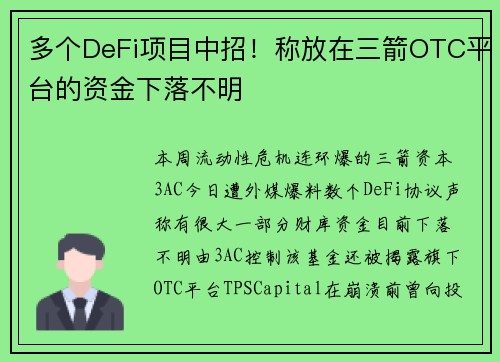 多个DeFi项目中招！称放在三箭OTC平台的资金下落不明

本周流动性危机连环爆的三箭资本3AC今日遭外媒爆料数个DeFi协议声称有很大一部分财库资金目前下落不明由3AC控制该基金还被揭露旗下OTC平台TPSCapital在崩溃前曾向投